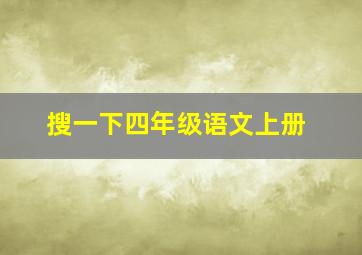 搜一下四年级语文上册